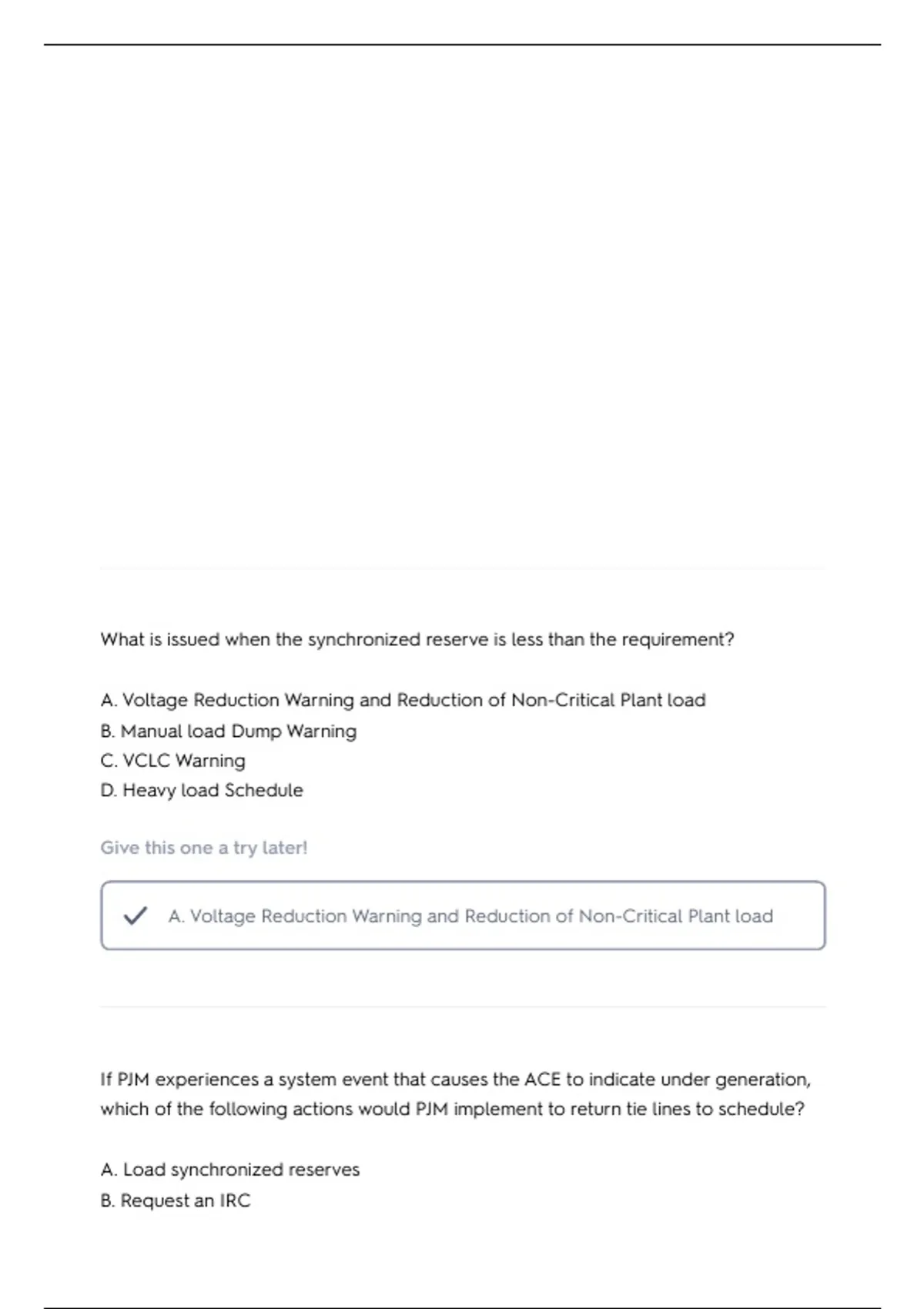 What is issued when the synchronized reserve is less than the requirement?

A. Voltage Reduction Warning and Reduction of Non-Critical Plant load
B. Manual load Dump Warning
C. VCLC Warning
D. Heavy load Schedule

Give this one a try later!

A. Voltage Reduction Warning and Reduction of Non-Critical Plant load

If PJM experiences a system event that causes the ACE to indicate under generation, which of the following actions would PJM implement to return tie lines to schedule?

A. Load synchronized reserves
B. Request an IRC